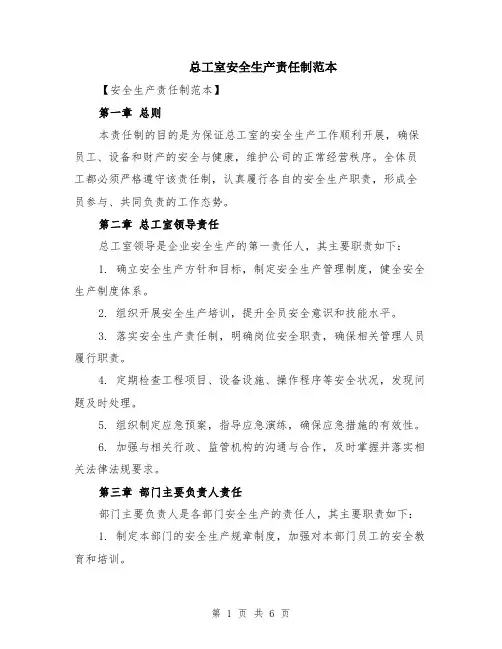 总工室安全生产责任制范本

【安全生产责任制范本】

第一章 总则

本责任制的目的是为保证总工室的安全生产工作顺利开展，确保员工、设备和财产的安全与健康，维护公司的正常经营秩序。全体员工都必须严格遵守该责任制，认真履行各自的安全生产职责，形成全员参与、共同负责的工作态势。

第二章 总工室领导责任

总工室领导是企业安全生产的第一责任人，其主要职责如下：

1. 确立安全生产方针和目标，制定安全生产管理制度，健全安全生产制度体系。

2. 组织开展安全生产培训，提升全员安全意识和技能水平。

3. 落实安全生产责任制，明确岗位安全职责，确保相关管理人员履行职责。

4. 定期检查工程项目、设备设施、操作程序等安全状况，发现问题及时处理。

5. 组织制定应急预案，指导应急演练，确保应急措施的有效性。

6. 加强与相关行政、监管机构的沟通与合作，及时掌握并落实相关法律法规要求。

第三章 部门主要负责人责任

部门主要负责人是各部门安全生产的责任人，其主要职责如下：

1. 制定本部门的安全生产规章制度，加强对本部门员工的安全教育和培训。

第 1 页 共 6 页